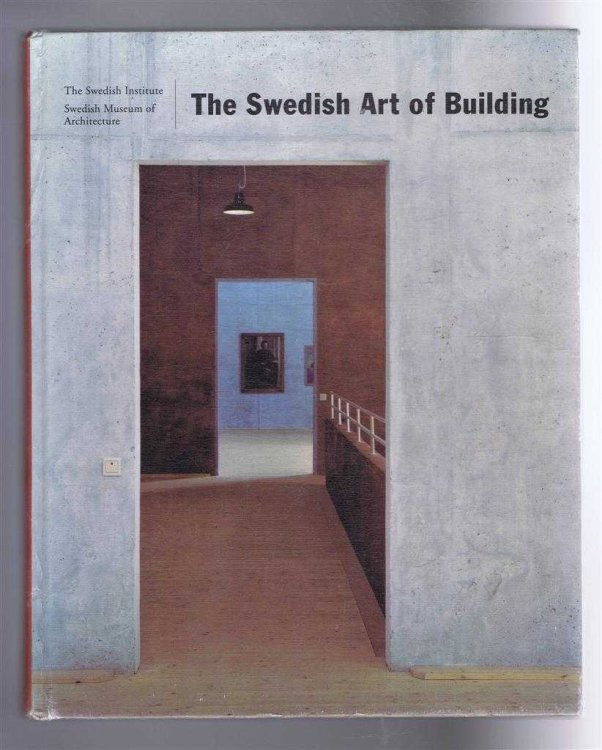 The Swedish Institute
Swedish Museum of Architecture

The Swedish Art of Building